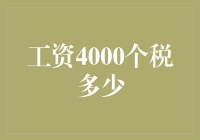 工资4000个税多少